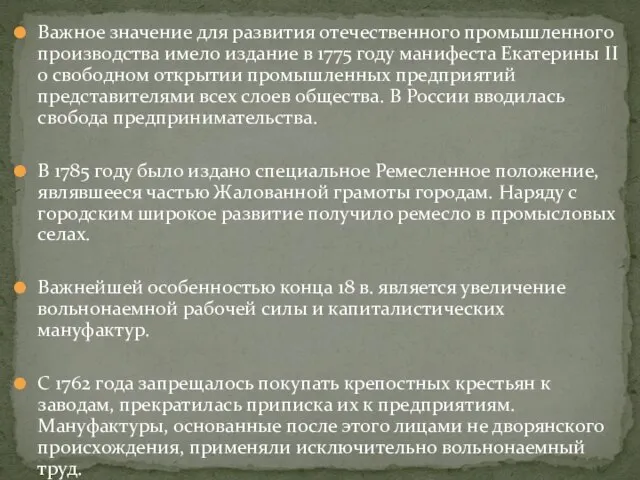 Важное значение для развития отечественного промышленного производства имело издание в 1775 году манифеста Екатерины II о свободном открытии промышленных предприятий представителями всех слоев общества. В России вводилась свобода предпринимательства.

В 1785 году было издано специальное Ремесленное положение, являвшееся частью Жалованной грамоты городам. Наряду с городским широкое развитие получило ремесло в промысловых селах.

Важнейшей особенностью конца 18 в. является увеличение вольнонаемной рабочей силы и капиталистических мануфактур.

С 1762 года запрещалось покупать крепостных крестьян к заводам, прекратилась приписка их к предприятиям. Мануфактуры, основанные после этого лицами не дворянского происхождения, применяли исключительно вольнонаемный труд.